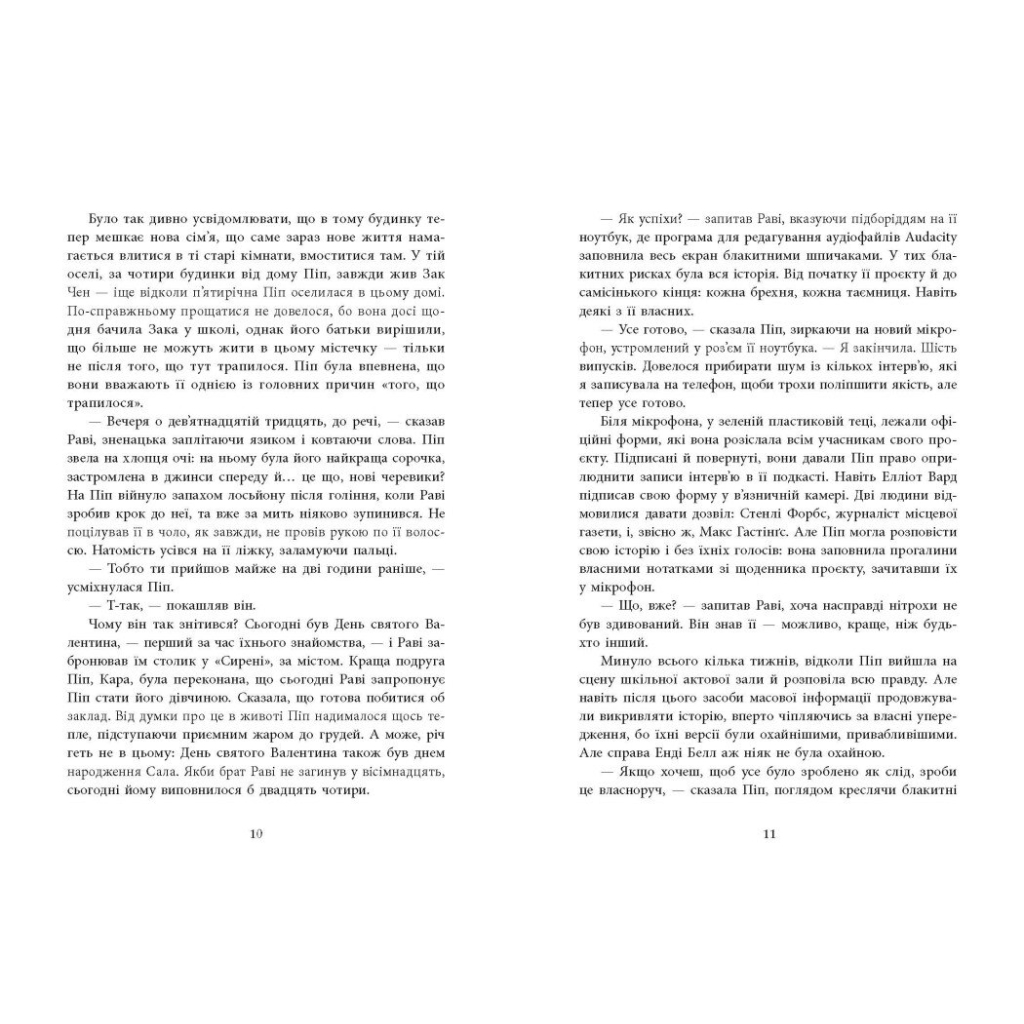 Було так дивно усвідомлювати, що в тому будинку тепер мешкає нова сім'я, що саме зараз нове життя намагається влитися в ті старі кімнати, вмоститися там. У тій оселі, за чотири будинки від дому Піп, завжди жив Зак Чен — іще відколи п'ятирічна Піп оселилася в цьому домі. По-справжньому прощатися не довелося, бо вона досі щодня бачила Зака у школі, однак його батьки вирішили, що більше не можуть жити в цьому містечку — тільки не після того, що тут трапилося. Піп була впевнена, що вони вважають її однією із головних причин «того, що трапилося».

— Вечеря о дев'ятнадцятій тридцять, до речі, — сказав Раві, зненацька заплітаючи язиком і ковтаючи слова. Піп звела на хлопця очі: на ньому була його найкраща сорочка, застромлена в джинси спереду й… це що, нові черевики? На Піп війнуло запахом лосьйону після гоління, коли Раві зробив крок до неї, та вже за мить ніяково зупинився. Не поцілував її в чоло, як завжди, не провів рукою по її волоссю. Натомість усівся на її ліжку, заламуючи пальці.

— Тобто ти прийшов майже на дві години раніше, — усміхнулася Піп.

— Т-так, — покашляв він.

Чому він так знітився? Сьогодні був День святого Валентина, — перший за час їхнього знайомства, — і Раві забронював їм столик у «Сирені», за містом. Краща подруга Піп, Кара, була переконана, що сьогодні Раві запропонує Піп стати його дівчиною. Сказала, що готова побитися об заклад. Від думки про це в животі Піп надималося щось тепле, підступаючи приємним жаром до грудей. А може, річ геть не в цьому: День святого Валентина також був днем народження Сала. Якби брат Раві не загинув у вісімнадцять, сьогодні йому виповнилося б двадцять чотири.

10

— Як успіхи? — запитав Раві, вказуючи підборіддям на її ноутбук, де програма для редагування аудіофайлів Audacity заповнила весь екран блакитними шпичаками. У тих блакитних рисках була вся історія. Від початку її проєкту й до самісінького кінця: кожна брехня, кожна таємниця. Навіть деякі з її власних.

— Усе готово, — сказала Піп, зиркаючи на новий мікрофон, устромлений у роз'єм її ноутбука. — Я закінчила. Шість випусків. Довелося прибирати шум із кількох інтерв'ю, які я записувала на телефон, щоби трохи поліпшити якість, але тепер усе готово.

Біля мікрофона, у зеленій пластиковій теці, лежали офіційні форми, які вона розіслала всім учасникам свого проєкту. Підписані й повернуті, вони давали Піп право оприлюднити записи інтерв'ю в її подкасті. Навіть Елліот Вард підписав свою форму у в'язничній камері. Дві людини відмовилися давати дозвіл: Стенлі Форбс, журналіст місцевої газети, і, звісно ж, Макс Гастінґс. Але Піп могла розповісти свою історію і без їхніх голосів: вона заповнила прогалини власними нотатками зі щоденника проєкту, зачитавши їх у мікрофон.

— Що, вже? — запитав Раві, хоча насправді нітрохи не був здивований. Він знав її — можливо, краще, ніж будь-хто інший.

Минуло всього кілька тижнів, відколи Піп вийшла на сцену шкільної актової зали й розповіла всю правду. Але навіть після цього засоби масової інформації продовжували викривляти історію, вперто чіпляючись за власні упередження, бо їхні версії були охайнішими, привабливішими. Але справа Енді Белл аж ніяк не була охайною.

— Якщо хочеш, щоб усе було зроблено як слід, зроби це власноруч, — сказала Піп, поглядом креслячи блакитні

11